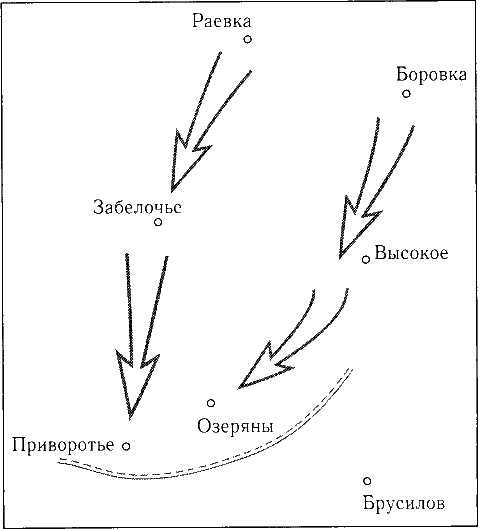 Раевка

Боровка

Забелочье

Высокое

Озеряны

Приворотье

Брусилов